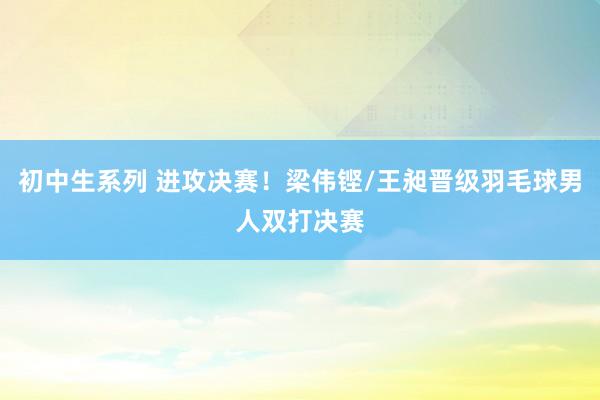 初中生系列 进攻决赛！梁伟铿/王昶晋级羽毛球男人双打决赛